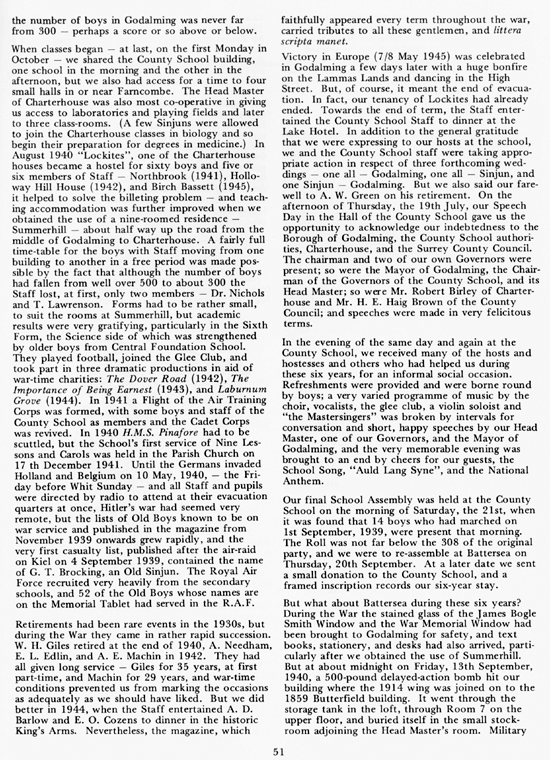 the number of boys in Godalming was never far from 300 — perhaps a score or so above or below.

When classes began — at last, on the first Monday in October — we shared the County School building, one school in the morning and the other in the afternoon, but we also had access for a time to four small halls in or near Farncombe. The Head Master of Charterhouse was also most co-operative in giving us access to laboratories and playing fields and later to three class-rooms. (A few Sinjuns were allowed to join the Charterhouse classes in biology and so begin their preparation for degrees in medicine.) In August 1940 "Lockites", one of the Charterhouse houses became a hostel for sixty boys and five or six members of Staff — Northbrook (1941), Holloway Hill House (1942), and Birch Bassett (1945), it helped to solve the billeting problem — and teaching accommodation was further improved when we obtained the use of a nine-roomed residence — Summerhill — about half way up the road from the middle of Godalming to Charterhouse. A fairly full time-table for the boys with Staff moving from one building to another in a free period was made possible by the fact that although the number of boys had fallen from well over 500 to about 300 the Staff lost, at first, only two members — Dr. Nichols and T. Lawrenson. Forms had to be rather small, to suit the rooms at Summerhill, but academic results were very gratifying, particularly in the Sixth Form, the Science side of which was strengthened by older boys from Central Foundation School. They played football, joined the Glee Club, and took part in three dramatic productions in aid of war-time charities: The Dover Road (1942), The Importance of Being Earnest (1943), and Laburnum Grove (1944). In 1941 a Flight of the Air Training Corps was formed, with some boys and staff of the County School as members and the Cadet Corps was revived. In 1940 H.M.S. Pinafore had to be scuttled, but the School's first service of Nine Lessons and Carols was held in the Parish Church on 17 th December 1941. Until the Germans invaded Holland and Belgium on 10 May, 1940, — the Friday before Whit Sunday — and all Staff and pupils were directed by radio to attend at their evacuation quarters at once, Hitler's war had seemed very remote, but the lists of Old Boys known to be on war service and published in the magazine from November 1939 onwards grew rapidly, and the very first casualty list, published after the air-raid on Kiel on 4 September 1939, contained the name of G. T. Brocking, an Old Sinjun. The Royal Air Force recruited very heavily from the secondary schools, and 52 of the Old Boys whose names are on the Memorial Tablet had served in the R.A.F.

Retirements had been rare events in the 1930s, but during the War they came in rather rapid succession. W. H. Giles retired at the end of 1940, A. Needham, E. L. Edlin, and A. E. Machin in 1942. They had all given long service — Giles for 35 years, at first part-time, and Machin for 29 years, and war-time conditions prevented us from marking the occasions as adequately as we should have liked. But we did better in 1944, when the Staff entertained A. D. Barlow and E. O. Cozens to dinner in the historic King's Arms. Nevertheless, the magazine, which faithfully appeared every term throughout the war, carried tributes to all these gentlemen, and littera scripta manet.

Victory in Europe (7/8 May 1945) was celebrated in Godalming a few days later with a huge bonfire on the Lammas Lands and dancing in the High Street. But, of course, it meant the end of evacuation. In fact, our tenancy of Lockites had already ended. Towards the end of term, the Staff entertained the County School Staff to dinner at the Lake Hotel. In addition to the general gratitude that we were expressing to our hosts at the school, we and the County School staff were taking appropriate action in respect of three forthcoming weddings — one all — Godalming, one all — Sinjun, and one Sinjun — Godalming. But we also said our farewell to A. W. Green on his retirement. On the afternoon of Thursday, the 19th July, our Speech Day in the Hall of the County School gave us the opportunity to acknowledge our indebtedness to the Borough of Godalming, the County School authorities, Charterhouse, and the Surrey County Council. The chairman and two of our own Governors were present; so were the Mayor of Godalming, the Chairman of the Governors of the County School, and its Head Master; so were Mr. Robert Birley of Charterhouse and Mr. H. E. Haig Brown of the County Council; and speeches were made in very felicitous terms.

In the evening of the same day and again at the County School, we received many of the hosts and hostesses and others who had helped us during these six years, for an informal social occasion. Refreshments were provided and were borne round by boys; a very varied programme of music by the choir, vocalists, the glee club, a violin soloist and "the Mastersingers" was broken by intervals for conversation and short, happy speeches by our Head Master, one of our Governors, and the Mayor of Godalming, and the very memorable evening was brought to an end by cheers for our guests, the School Song, "Auld Lang Syne", and the National Anthem.

Our final School Assembly was held at the County School on the morning of Saturday, the 21st, when it was found that 14 boys who had marched on 1st September, 1939, were present that morning. The Roll was not far below the 308 of the original party, and we were to re-assemble at Battersea on Thursday, 20th September. At a later date we sent a small donation to the County School, and a framed inscription records our six-year stay.

But what about Battersea during these six years? During the War the stained glass of the James Bogle Smith Window and the War Memorial Window had been brought to Godalming for safety, and text books, stationery, and desks had also arrived, particularly after we obtained the use of Summerhill. But at about midnight on Friday, 13th September, 1940, a 500-pound delayed-action bomb hit our building where the 1914 wing was joined on to the 1859 Butterfield building. It went through the storage tank in the loft, through Room 7 on the upper floor, and buried itself in the small stockroom adjoining the Head Master's room. Military

51